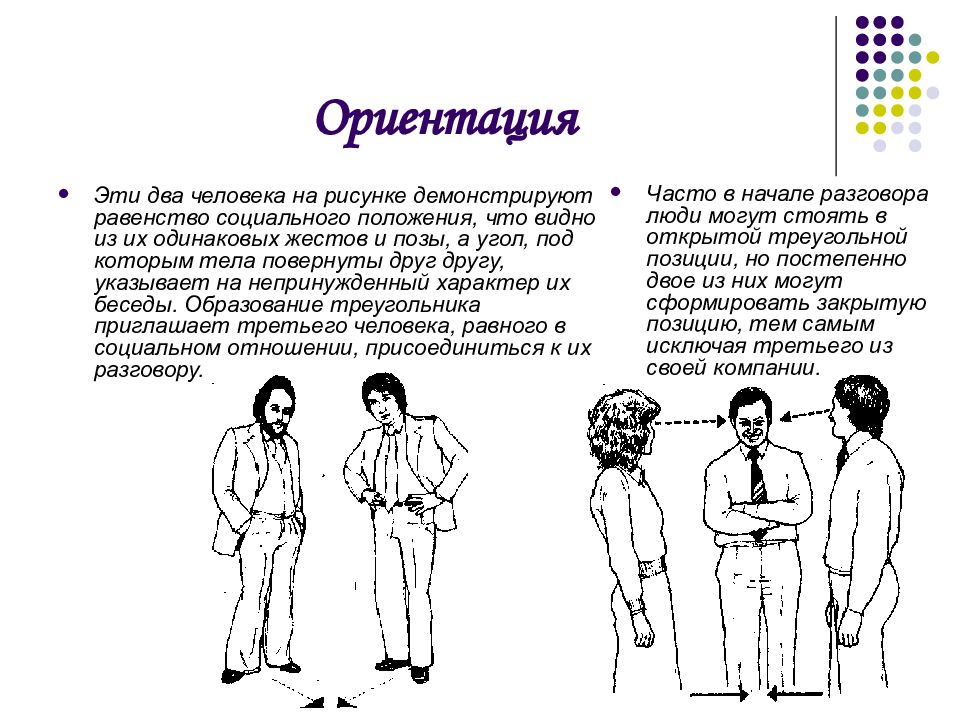 Ориентация

Эти два человека на рисунке демонстрируют равенство социального положения, что видно из их одинаковых жестов и позы, а угол, под которым тела повернуты друг другу, указывает на непринужденный характер их беседы. Образование треугольника приглашает третьего человека, равного в социальном отношении, присоединиться к их разговору.

Часто в начале разговора люди могут стоять в открытой треугольной позиции, но постепенно двое из них могут сформировать закрытую позицию, тем самым исключая третьего из своей компании.